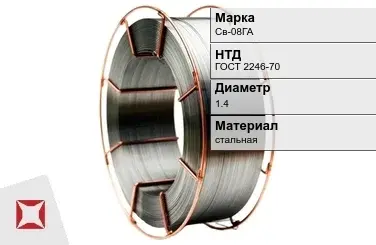 Марка
Св-08ГА

НТД
ГОСТ 2246-70

Диаметр
1.4

Материал
стальная